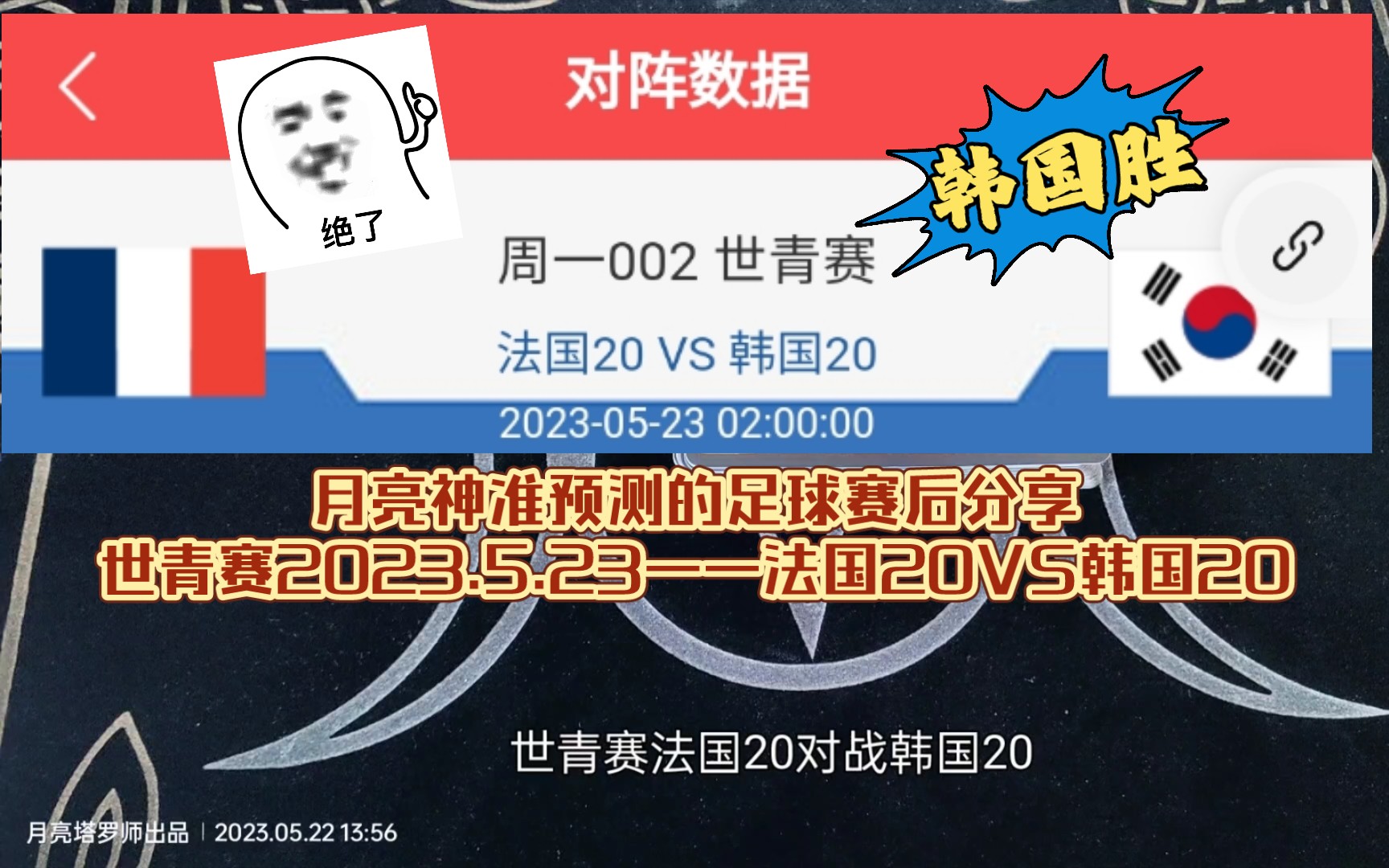 对阵数据

绝了

韩国胜

周一002 世青赛

法国20 VS 韩国20

2023-05-23 02:00:00

月亮神准预测的足球赛后分享
世青赛2023.5.23——法国20VS韩国20

世青赛法国20对战韩国20

月亮塔罗师出品 | 2023.05.22 13:56